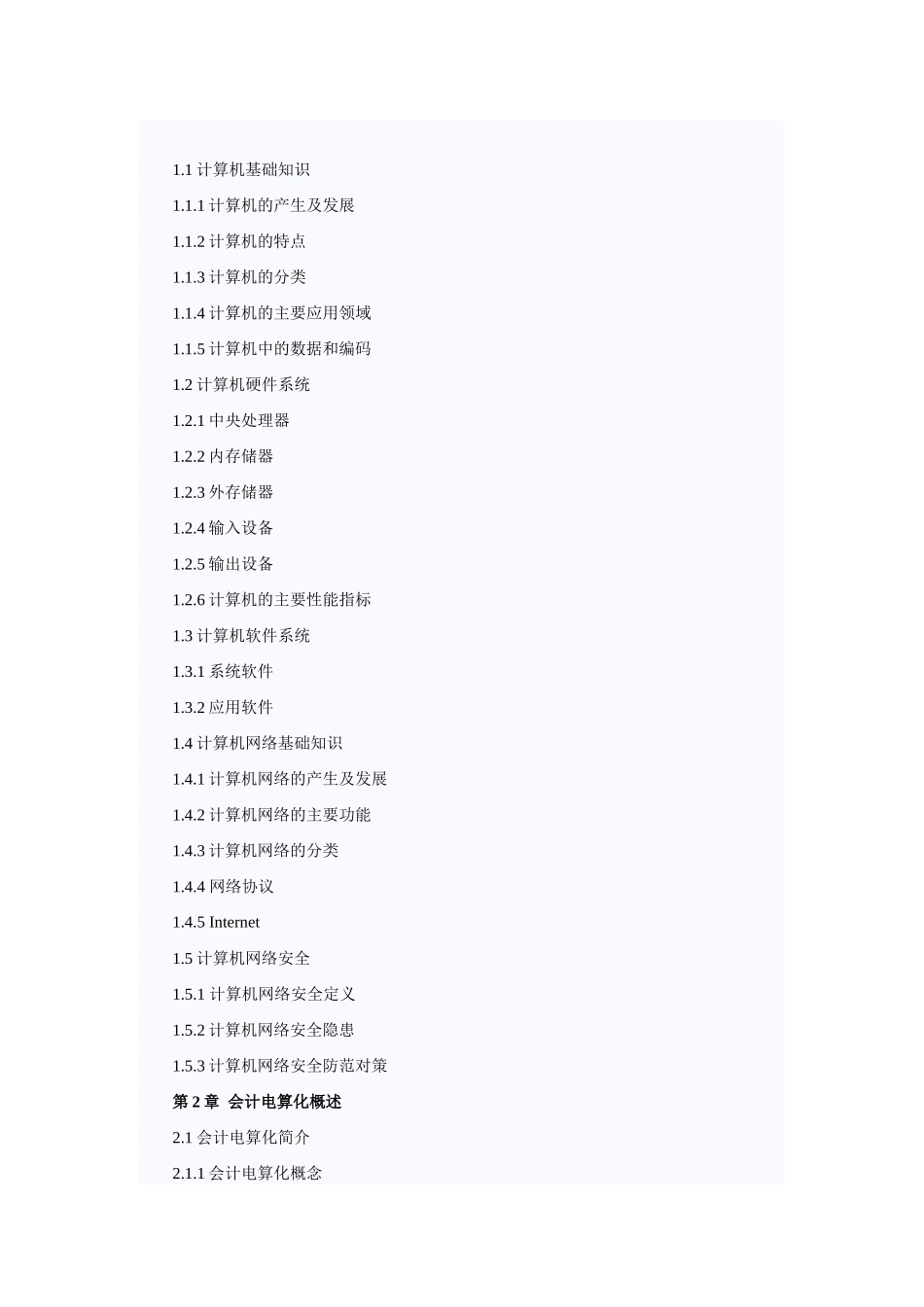 1.1 计算机基础知识

1.1.1 计算机的产生及发展

1.1.2 计算机的特点

1.1.3 计算机的分类

1.1.4 计算机的主要应用领域

1.1.5 计算机中的数据和编码

1.2 计算机硬件系统

1.2.1 中央处理器

1.2.2 内存储器

1.2.3 外存储器

1.2.4 输入设备

1.2.5 输出设备

1.2.6 计算机的主要性能指标

1.3 计算机软件系统

1.3.1 系统软件

1.3.2 应用软件

1.4 计算机网络基础知识

1.4.1 计算机网络的产生及发展

1.4.2 计算机网络的主要功能

1.4.3 计算机网络的分类

1.4.4 网络协议

1.4.5 Internet

1.5 计算机网络安全

1.5.1 计算机网络安全定义

1.5.2 计算机网络安全隐患

1.5.3 计算机网络安全防范对策

第 2 章 会计电算化概述

2.1 会计电算化简介

2.1.1 会计电算化概念